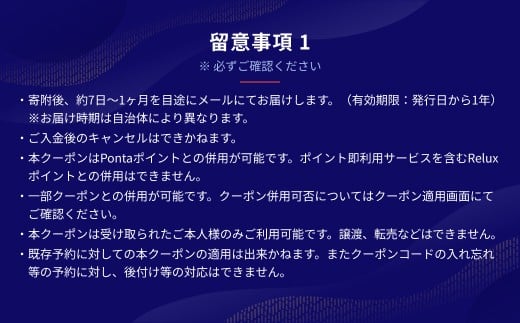 留意事項 1
※ 必ずご確認ください

・寄附後、約7日～1ヶ月を目途にメールにてお届けします。（有効期限：発行日から1年）
※お届け時期は自治体により異なります。

・ご入金後のキャンセルはできかねます。

・本クーポンはPontaポイントとの併用が可能です。ポイント即利用サービスを含むReluxポイントとの併用はできません。

・一部クーポンとの併用が可能です。クーポン併用可否についてはクーポン適用画面にてご確認ください。

・本クーポンは受け取られたご本人様のみご利用可能です。譲渡、転売などはできません。

・既存予約に対しての本クーポンの適用は出来かねます。またクーポンコードの入れ忘れ等の予約に対し、後付け等の対応はできません。